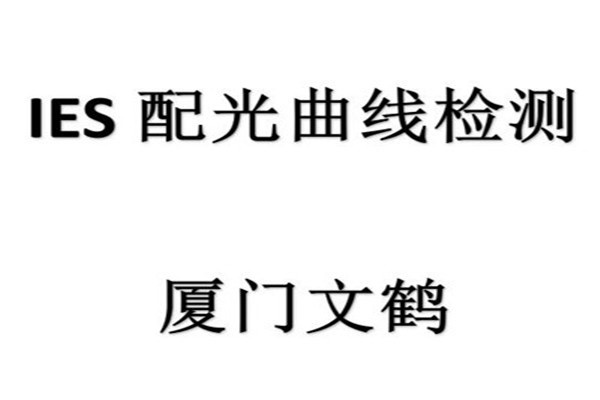 IES 配光曲线检测

厦门文鹤